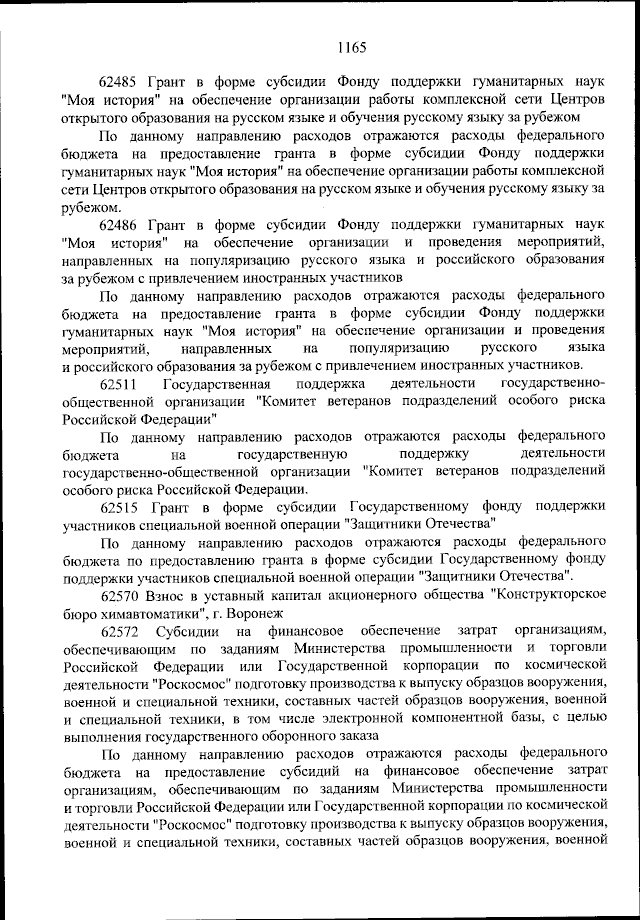 1165

62485 Грант в форме субсидии Фонду поддержки гуманитарных наук "Моя история" на обеспечение организации работы комплексной сети Центров открытого образования на русском языке и обучения русскому языку за рубежом

По данному направлению расходов отражаются расходы федерального бюджета на предоставление гранта в форме субсидии Фонду поддержки гуманитарных наук "Моя история" на обеспечение организации работы комплексной сети Центров открытого образования на русском языке и обучения русскому языку за рубежом.

62486 Грант в форме субсидии Фонду поддержки гуманитарных наук "Моя история" на обеспечение организации и проведения мероприятий, направленных на популяризацию русского языка и российского образования за рубежом с привлечением иностранных участников

По данному направлению расходов отражаются расходы федерального бюджета на предоставление гранта в форме субсидии Фонду поддержки гуманитарных наук "Моя история" на обеспечение организации и проведения мероприятий, направленных на популяризацию русского языка и российского образования за рубежом с привлечением иностранных участников.

62511 Государственная поддержка деятельности государственно-общественной организации "Комитет ветеранов подразделений особого риска Российской Федерации"

По данному направлению расходов отражаются расходы федерального бюджета на государственную поддержку деятельности государственно-общественной организации "Комитет ветеранов подразделений особого риска Российской Федерации.

62515 Грант в форме субсидии Государственному фонду поддержки участников специальной военной операции "Защитники Отечества"

По данному направлению расходов отражаются расходы федерального бюджета по предоставлению гранта в форме субсидии Государственному фонду поддержки участников специальной военной операции "Защитники Отечества".

62570 Взнос в уставный капитал акционерного общества "Конструкторское бюро химавтоматики", г. Воронеж

62572 Субсидии на финансовое обеспечение затрат организациям, обеспечивающим по заданиям Министерства промышленности и торговли Российской Федерации или Государственной корпорации по космической деятельности "Роскосмос" подготовку производства к выпуску образцов вооружения, военной и специальной техники, составных частей образцов вооружения, военной и специальной техники, в том числе электронной компонентной базы, с целью выполнения государственного оборонного заказа

По данному направлению расходов отражаются расходы федерального бюджета на предоставление субсидий на финансовое обеспечение затрат организациям, обеспечивающим по заданиям Министерства промышленности и торговли Российской Федерации или Государственной корпорации по космической деятельности "Роскосмос" подготовку производства к выпуску образцов вооружения, военной и специальной техники, составных частей образцов вооружения, военной